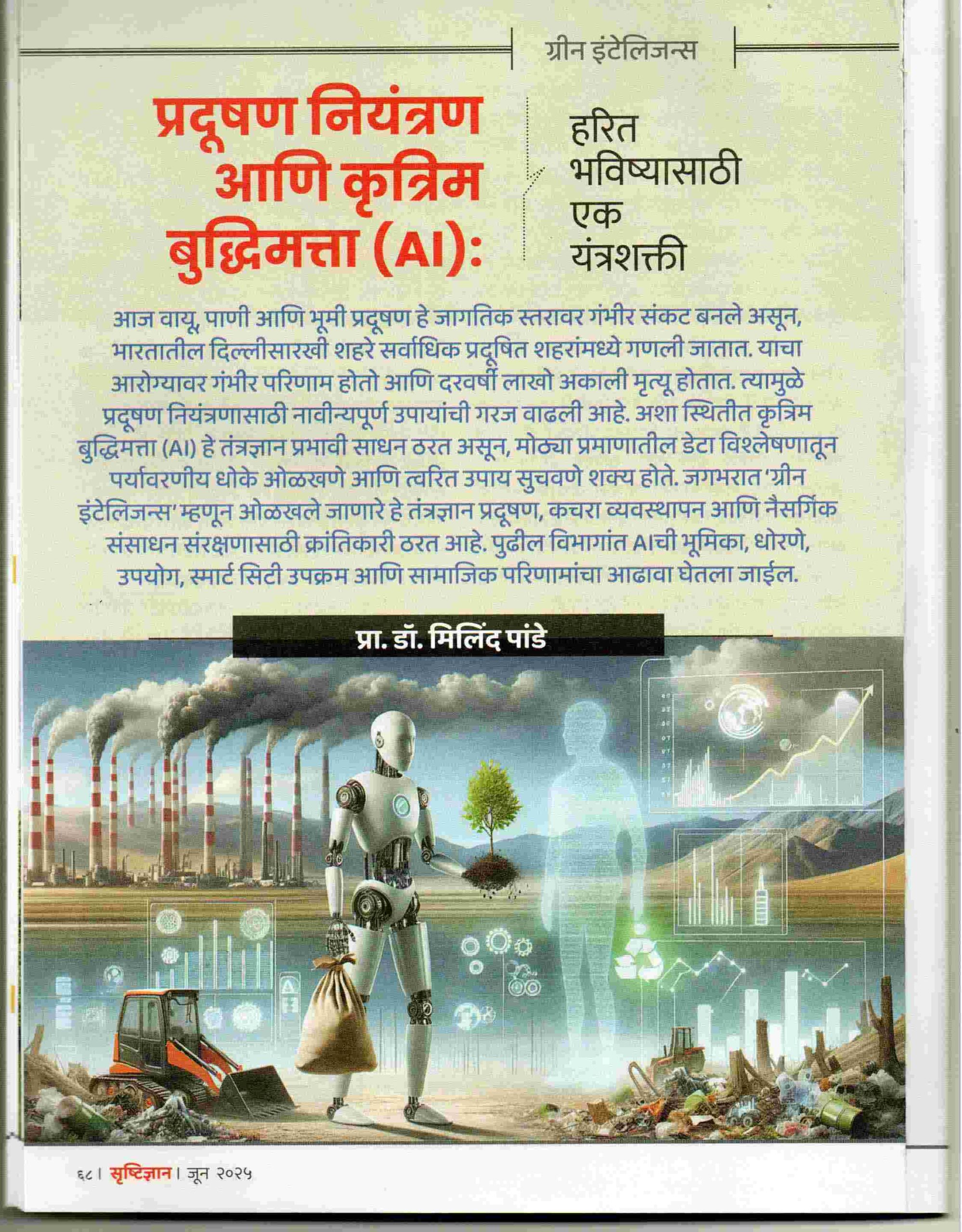 ग्रीन इंटेलिजन्स

प्रदूषण नियंत्रण आणि कृत्रिम बुद्धिमत्ता (AI):

हरित भविष्यासाठी एक यंत्रशक्ती

आज वायू, पाणी आणि भूमी प्रदूषण हे जागतिक स्तरावर गंभीर संकट बनले असून, भारतातील दिल्लीसारखी शहरे सर्वाधिक प्रदूषित शहरांमध्ये गणली जातात. याचा आरोग्यावर गंभीर परिणाम होतो आणि दरवर्षी लाखो अकाली मृत्यू होतात. त्यामुळे प्रदूषण नियंत्रणासाठी नावीन्यपूर्ण उपायांची गरज वाढली आहे. अशा स्थितीत कृत्रिम बुद्धिमत्ता (AI) हे तंत्रज्ञान प्रभावी साधन ठरत असून, मोठ्या प्रमाणातील डेटा विश्लेषणातून पर्यावरणीय धोके ओळखणे आणि त्वरित उपाय सुचवणे शक्य होते. जगभरात 'ग्रीन इंटेलिजन्स' म्हणून ओळखले जाणारे हे तंत्रज्ञान प्रदूषण, कचरा व्यवस्थापन आणि नैसर्गिक संसाधन संरक्षणासाठी क्रांतिकारी ठरत आहे. पुढील विभागांत AIची भूमिका, धोरणे, उपयोग, स्मार्ट सिटी उपक्रम आणि सामाजिक परिणामांचा आढावा घेतला जाईल.

प्रा. डॉ. मिलिंद पांडे

AI

६८ । सृष्टिज्ञान । जून २०२५